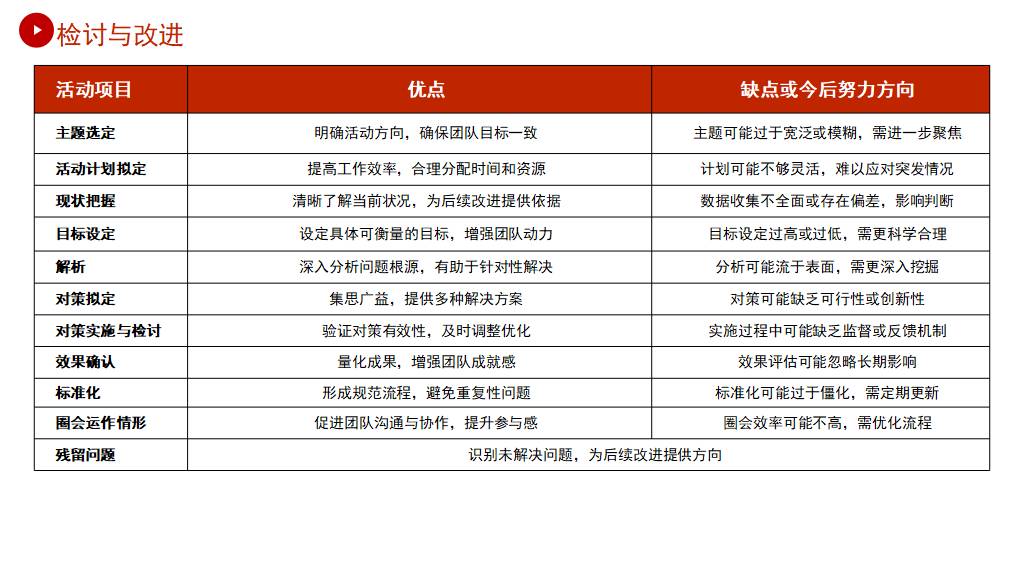 检讨与改进

| 活动项目 | 优点 | 缺点或今后努力方向 |
|---|---|---|
| 主题选定 | 明确活动方向，确保团队目标一致 | 主题可能过于宽泛或模糊，需进一步聚焦 |
| 活动计划拟定 | 提高工作效率，合理分配时间和资源 | 计划可能不够灵活，难以应对突发情况 |
| 现状把握 | 清晰了解当前状况，为后续改进提供依据 | 数据收集不全面或存在偏差，影响判断 |
| 目标设定 | 设定具体可衡量的目标，增强团队动力 | 目标设定过高或过低，需更科学合理 |
| 解析 | 深入分析问题根源，有助于针对性解决 | 分析可能流于表面，需更深入挖掘 |
| 对策拟定 | 集思广益，提供多种解决方案 | 对策可能缺乏可行性或创新性 |
| 对策实施与检讨 | 验证对策有效性，及时调整优化 | 实施过程中可能缺乏监督或反馈机制 |
| 效果确认 | 量化成果，增强团队成就感 | 效果评估可能忽略长期影响 |
| 标准化 | 形成规范流程，避免重复性问题 | 标准化可能过于僵化，需定期更新 |
| 圈会运作情形 | 促进团队沟通与协作，提升参与感 | 圈会效率可能不高，需优化流程 |
| 残留问题 | 识别未解决问题，为后续改进提供方向 | |